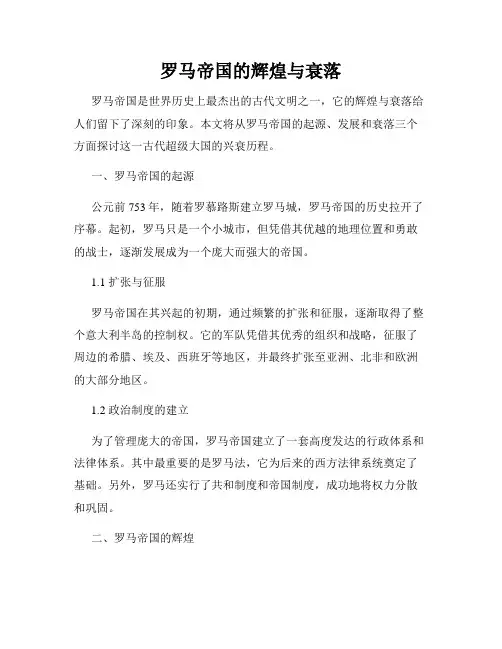 罗马帝国的辉煌与衰落

罗马帝国是世界历史上最杰出的古代文明之一，它的辉煌与衰落给人们留下了深刻的印象。本文将从罗马帝国的起源、发展和衰落三个方面探讨这一古代超级大国的兴衰历程。

一、罗马帝国的起源

公元前 753 年，随着罗慕路斯建立罗马城，罗马帝国的历史拉开了序幕。起初，罗马只是一个小城市，但凭借其优越的地理位置和勇敢的战士，逐渐发展成为一个庞大而强大的帝国。

1.1 扩张与征服

罗马帝国在其兴起的初期，通过频繁的扩张和征服，逐渐取得了整个意大利半岛的控制权。它的军队凭借其优秀的组织和战略，征服了周边的希腊、埃及、西班牙等地区，并最终扩张至亚洲、北非和欧洲的大部分地区。

1.2 政治制度的建立

为了管理庞大的帝国，罗马帝国建立了一套高度发达的行政体系和法律体系。其中最重要的是罗马法，它为后来的西方法律系统奠定了基础。另外，罗马还实行了共和制度和帝国制度，成功地将权力分散和巩固。

二、罗马帝国的辉煌